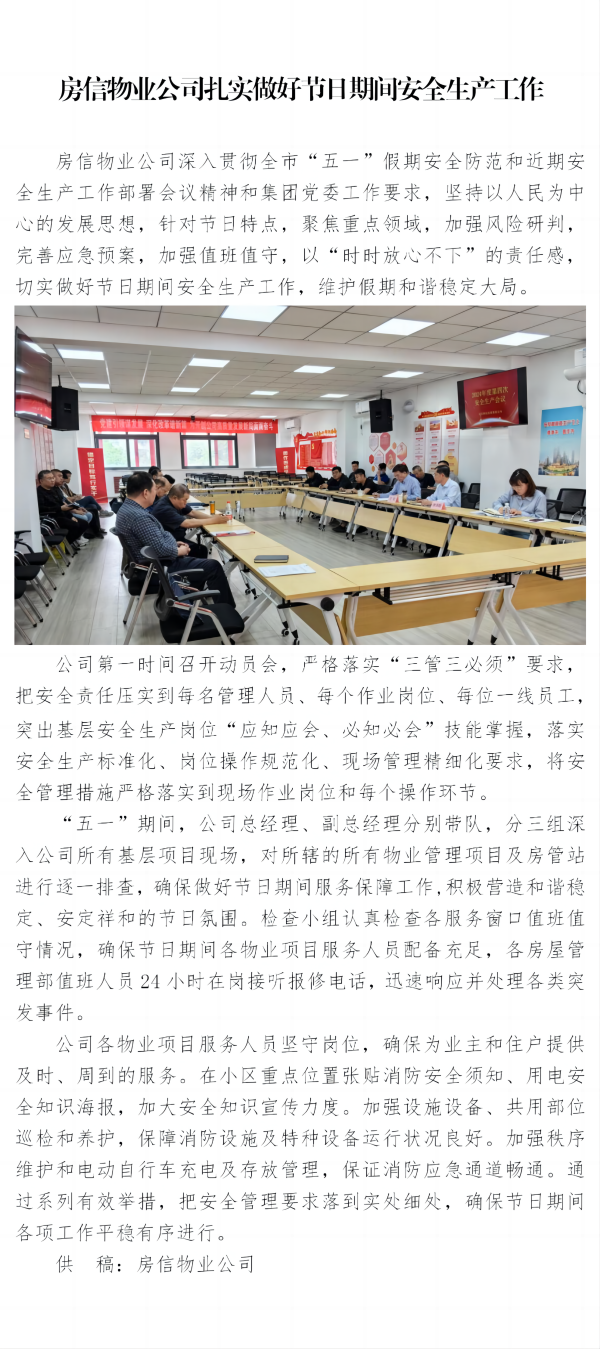 房信物业公司扎实做好节日期间安全生产工作

房信物业公司深入贯彻全市“五一”假期安全防范和近期安全生产工作部署会议精神和集团党委工作要求，坚持以人民为中心的发展思想，针对节日特点，聚焦重点领域，加强风险研判，完善应急预案，加强值班值守，以“时时放心不下”的责任感，切实做好节日期间安全生产工作，维护假期和谐稳定大局。

公司第一时间召开动员会，严格落实“三管三必须”要求，把安全责任压实到每名管理人员、每个作业岗位、每位一线员工，突出基层安全生产岗位“应知应会、必知必会”技能掌握，落实安全生产标准化、岗位操作规范化、现场管理精细化要求，将安全管理措施严格落实到现场作业岗位和每个操作环节。

“五一”期间，公司总经理、副总经理分别带队，分三组深入公司所有基层项目现场，对所辖的所有物业管理项目及房管站进行逐一排查，确保做好节日期间服务保障工作，积极营造和谐稳定、安定祥和的节日氛围。检查小组认真检查各服务窗口值班值守情况，确保节日期间各物业项目服务人员配备充足，各房屋管理部值班人员24小时在岗接听报修电话，迅速响应并处理各类突发事件。

公司各物业项目服务人员坚守岗位，确保为业主和住户提供及时、周到的服务。在小区重点位置张贴消防安全须知、用电安全知识海报，加大安全知识宣传力度。加强设施设备、共用部位巡检和养护，保障消防设施及特种设备运行状况良好。加强秩序维护和电动自行车充电及存放管理，保证消防应急通道畅通。通过系列有效举措，把安全管理要求落到实处细处，确保节日期间各项工作平稳有序进行。

供 稿：房信物业公司